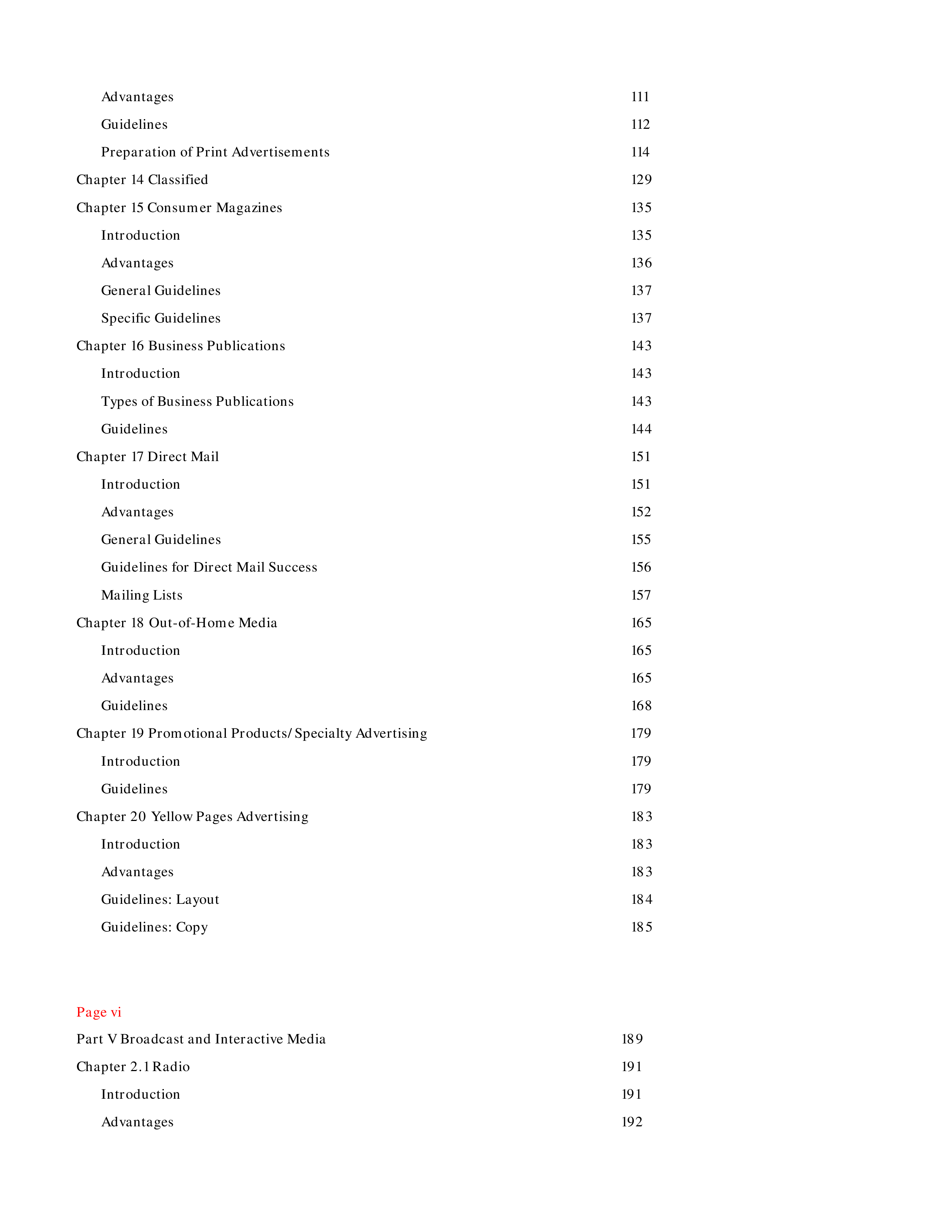 Advantages 111

Guidelines 112

Preparation of Print Advertisements 114

Chapter 14 Classified 129

Chapter 15 Consumer Magazines 135

Introduction 135

Advantages 136

General Guidelines 137

Specific Guidelines 137

Chapter 16 Business Publications 143

Introduction 143

Types of Business Publications 143

Guidelines 144

Chapter 17 Direct Mail 151

Introduction 151

Advantages 152

General Guidelines 155

Guidelines for Direct Mail Success 156

Mailing Lists 157

Chapter 18 Out-of-Home Media 165

Introduction 165

Advantages 165

Guidelines 168

Chapter 19 Promotional Products/Specialty Advertising 179

Introduction 179

Guidelines 179

Chapter 20 Yellow Pages Advertising 183

Introduction 183

Advantages 183

Guidelines: Layout 184

Guidelines: Copy 185

Page vi

Part V Broadcast and Interactive Media 189

Chapter 2.1 Radio 191

Introduction 191

Advantages 192